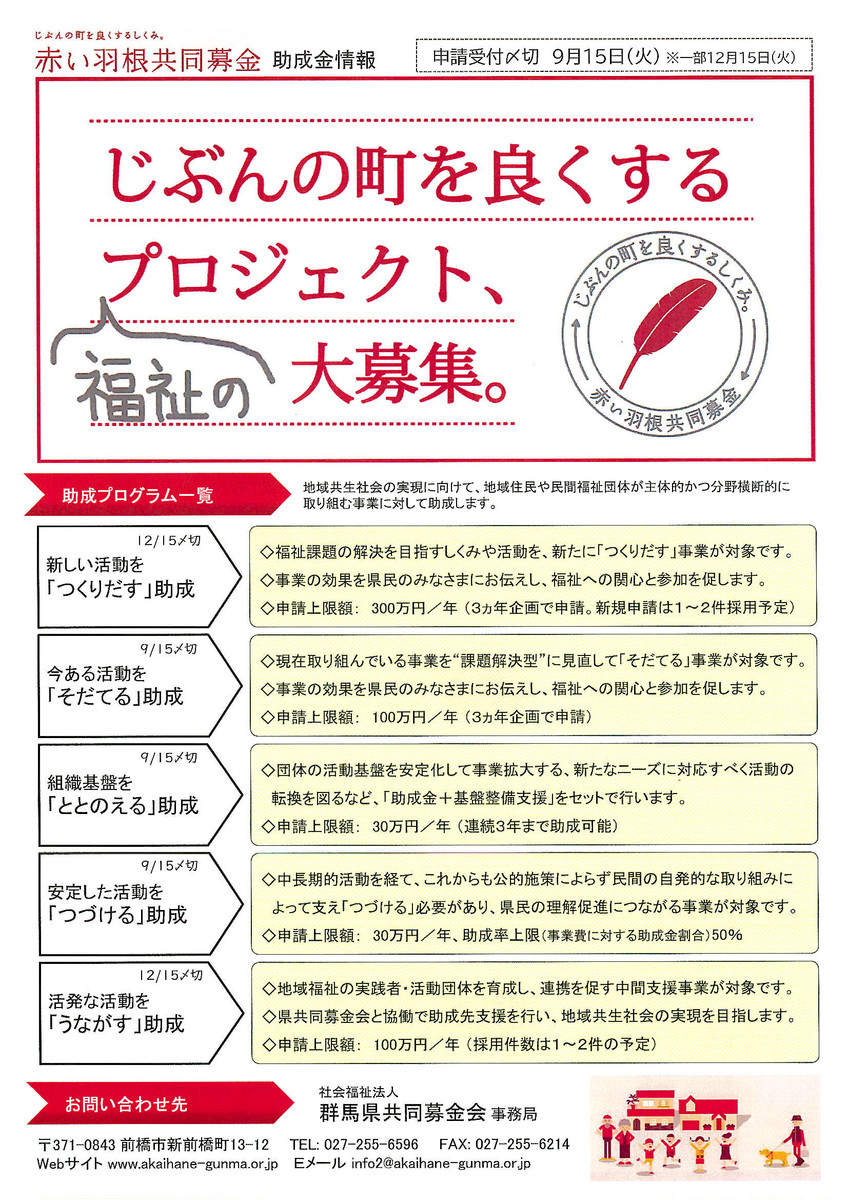 じぶんの町を良くするしくみ。
赤い羽根共同募金 助成金情報

申請受付〆切 9月15日(火) ※一部12月15日(火)

じぶんの町を良くする
プロジェクト、
福祉の 大募集。

じぶんの町を良くするしくみ。
赤い羽根共同募金

助成プログラム一覧

地域共生社会の実現に向けて、地域住民や民間福祉団体が主体的かつ分野横断的に取り組む事業に対して助成します。

12/15〆切
新しい活動を
「つくりだす」助成

◇福祉課題の解決を目指すしくみや活動を、新たに「つくりだす」事業が対象です。
◇事業の効果を県民のみなさまにお伝えし、福祉への関心と参加を促します。
◇申請上限額: 300万円／年(3ヵ年企画で申請。新規申請は1～2件採用予定)

9/15〆切
今ある活動を
「そだてる」助成

◇現在取り組んでいる事業を“課題解決型”に見直して「そだてる」事業が対象です。
◇事業の効果を県民のみなさまにお伝えし、福祉への関心と参加を促します。
◇申請上限額: 100万円／年(3ヵ年企画で申請)

9/15〆切
組織基盤を
「ととのえる」助成

◇団体の活動基盤を安定化して事業拡大する、新たなニーズに対応すべく活動の転換を図るなど、「助成金＋基盤整備支援」をセットで行います。
◇申請上限額: 30万円／年(連続3年まで助成可能)

9/15〆切
安定した活動を
「つづける」助成

◇中長期的活動を経て、これからも公的施策によらず民間の自発的な取り組みによって支え「つづける」必要があり、県民の理解促進につながる事業が対象です。
◇申請上限額: 30万円／年、助成率上限(事業費に対する助成金割合)50%

12/15〆切
活発な活動を
「うながす」助成

◇地域福祉の実践者・活動団体を育成し、連携を促す中間支援事業が対象です。
◇県共同募金会と協働で助成先支援を行い、地域共生社会の実現を目指します。
◇申請上限額: 100万円／年(採用件数は1～2件の予定)

お問い合わせ先

社会福祉法人
群馬県共同募金会 事務局

〒371-0843 前橋市新前橋町13-12 TEL: 027-255-6596 FAX: 027-255-6214
Webサイト www.akaihane-gunma.or.jp Eメール info2@akaihane-gunma.or.jp